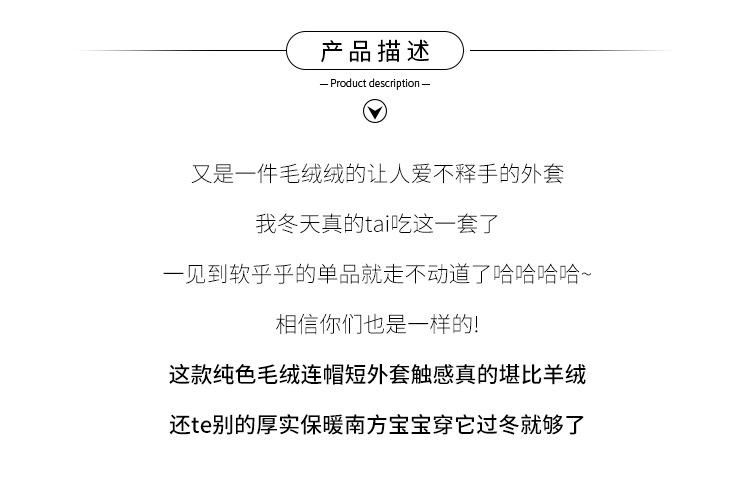 产品描述

— Product description —

又是一件毛绒绒的让人爱不释手的外套

我冬天真的tai吃这一套了

一见到软乎乎的单品就走不动道了哈哈哈哈~

相信你们也是一样的!

这款纯色毛绒连帽短外套触感真的堪比羊绒

还te别的厚实保暖南方宝宝穿它过冬就够了